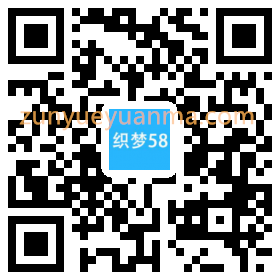 zunyueyuanma.com
织梦58